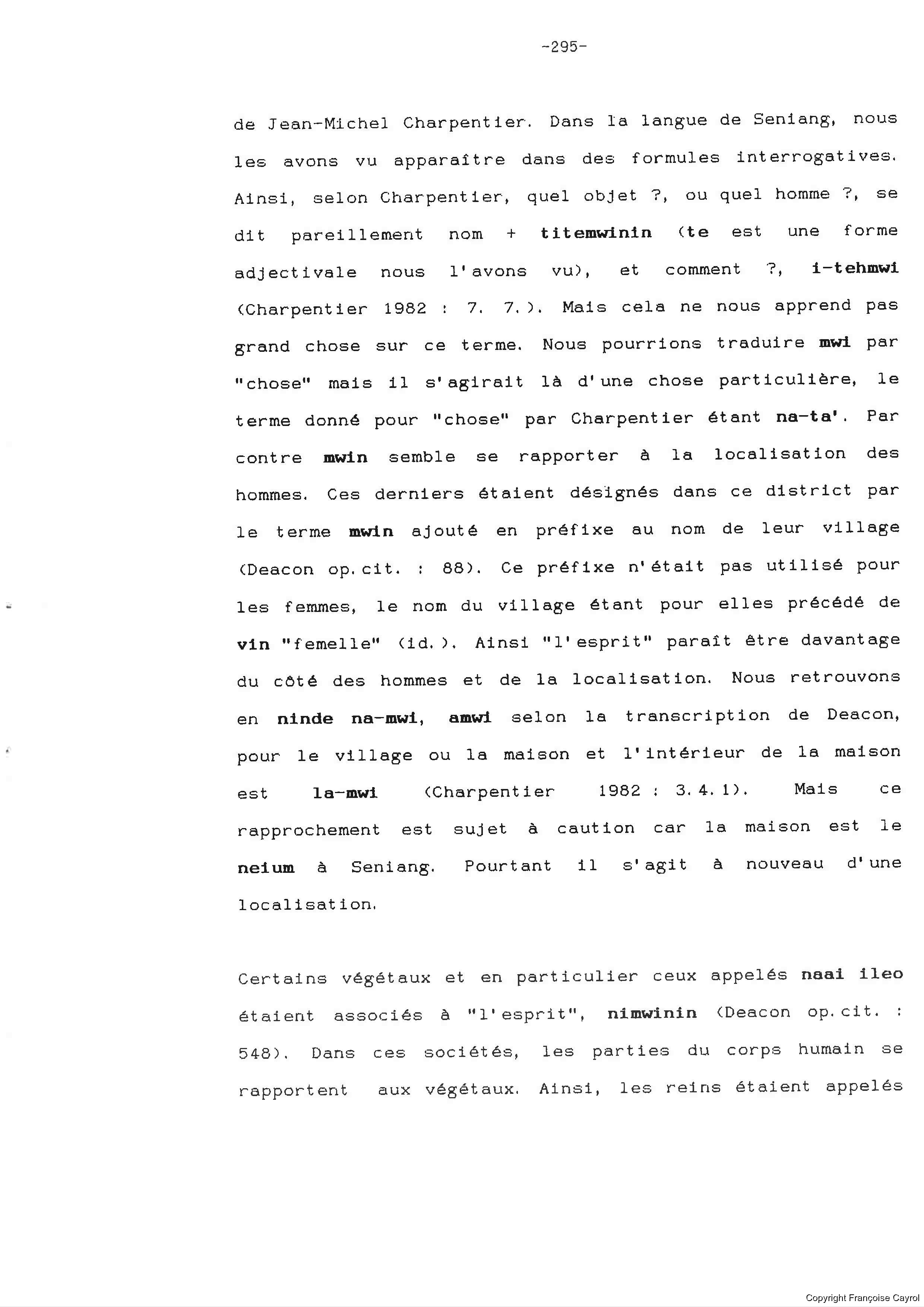 -295-

de Jean-Michel Charpentier. Dans la langue de Seniang, nous les avons vu apparaître dans des formules interrogatives. Ainsi, selon Charpentier, quel objet ?, ou quel homme ?, se dit pareillement nom + titemwinin (te est une forme adjectivale nous l'avons vu), et comment ?, i-tehmwi (Charpentier 1982 : 7. 7.). Mais cela ne nous apprend pas grand chose sur ce terme. Nous pourrions traduire mwi par "chose" mais il s'agirait là d'une chose particulière, le terme donné pour "chose" par Charpentier étant na-ta'. Par contre mwin semble se rapporter à la localisation des hommes. Ces derniers étaient désignés dans ce district par le terme mwin ajouté en préfixe au nom de leur village (Deacon op.cit. : 88). Ce préfixe n'était pas utilisé pour les femmes, le nom du village étant pour elles précédé de vin "femelle" (id.). Ainsi "l'esprit" paraît être davantage du côté des hommes et de la localisation. Nous retrouvons en ninde na-mwi, amwi selon la transcription de Deacon, pour le village ou la maison et l'intérieur de la maison est la-mwi (Charpentier 1982 : 3.4.1). Mais ce rapprochement est sujet à caution car la maison est le neium à Seniang. Pourtant il s'agit à nouveau d'une localisation.

Certains végétaux et en particulier ceux appelés naai ileo étaient associés à "l'esprit", nimwinin (Deacon op.cit. : 548). Dans ces sociétés, les parties du corps humain se rapportent aux végétaux. Ainsi, les reins étaient appelés

Copyright Françoise Cayrol